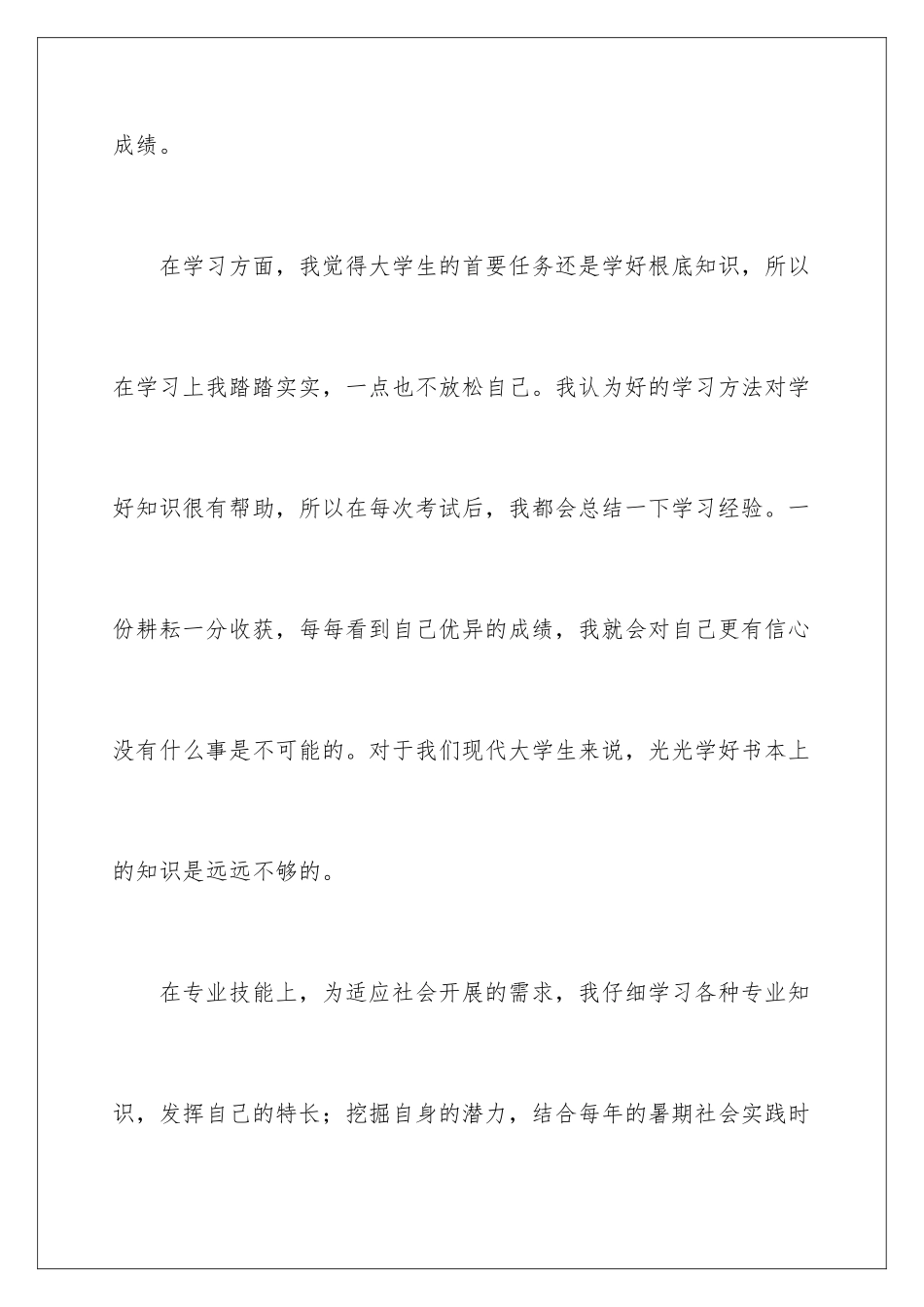 成绩。

在学习方面，我觉得大学生的首要任务还是学好根底知识，所以在学习上我踏踏实实，一点也不放松自己。我认为好的学习方法对学好知识很有帮助，所以在每次考试后，我都会总结一下学习经验。一份耕耘一分收获，每每看到自己优异的成绩，我就会对自己更有信心没有什么事是不可能的。对于我们现代大学生来说，光光学好书本上的知识是远远不够的。

在专业技能上，为适应社会开展的需求，我仔细学习各种专业知识，发挥自己的特长；挖掘自身的潜力，结合每年的暑期社会实践时